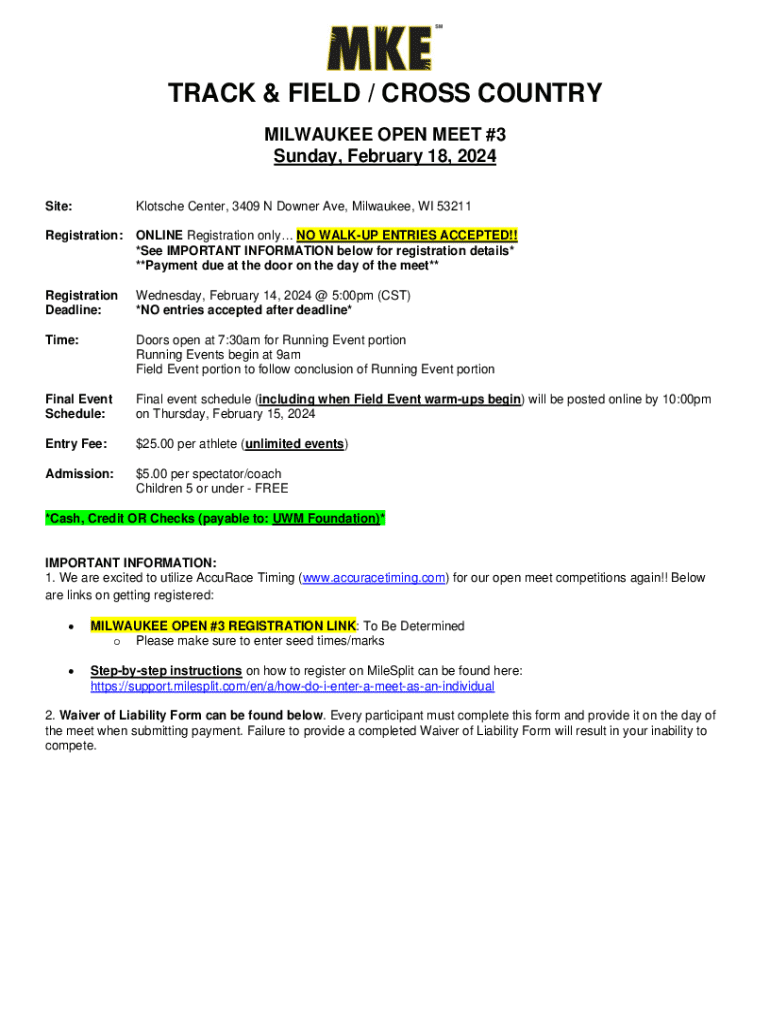 MKE SM

TRACK & FIELD / CROSS COUNTRY

MILWAUKEE OPEN MEET #3
Sunday, February 18, 2024

Site: Klotsche Center, 3409 N Downer Ave, Milwaukee, WI 53211

Registration: ONLINE Registration only… NO WALK-UP ENTRIES ACCEPTED!!
*See IMPORTANT INFORMATION below for registration details*
**Payment due at the door on the day of the meet**

Registration Deadline: Wednesday, February 14, 2024 @ 5:00pm (CST)
*NO entries accepted after deadline*

Time: Doors open at 7:30am for Running Event portion
Running Events begin at 9am
Field Event portion to follow conclusion of Running Event portion

Final Event Schedule: Final event schedule (including when Field Event warm-ups begin) will be posted online by 10:00pm on Thursday, February 15, 2024

Entry Fee: $25.00 per athlete (unlimited events)

Admission: $5.00 per spectator/coach
Children 5 or under - FREE

*Cash, Credit OR Checks (payable to: UWM Foundation)*

IMPORTANT INFORMATION:
1. We are excited to utilize AccuRace Timing (www.accuracetiming.com) for our open meet competitions again!! Below are links on getting registered:

• MILWAUKEE OPEN #3 REGISTRATION LINK: To Be Determined
  o Please make sure to enter seed times/marks

• Step-by-step instructions on how to register on MileSplit can be found here: https://support.milesplit.com/en/a/how-do-i-enter-a-meet-as-an-individual

2. Waiver of Liability Form can be found below. Every participant must complete this form and provide it on the day of the meet when submitting payment. Failure to provide a completed Waiver of Liability Form will result in your inability to compete.